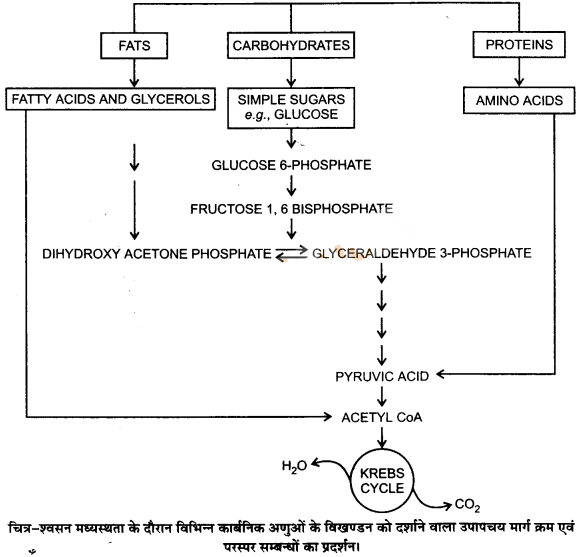 FATS

CARBOHYDRATES

PROTEINS

FATTY ACIDS AND GLYCEROLS

SIMPLE SUGARS e.g., GLUCOSE

AMINO ACIDS

GLUCOSE 6-PHOSPHATE

FRUCTOSE 1, 6 BISPHOSPHATE

DIHYDROXY ACETONE PHOSPHATE

GLYCERALDEHYDE 3-PHOSPHATE

PYRUVIC ACID

ACETYL CoA

$H_2O$

KREBS CYCLE

$CO_2$

चित्र–श्वसन मध्यस्थता के दौरान विभिन्न कार्बनिक अणुओं के विखण्डन को दर्शाने वाला उपापचय मार्ग क्रम एवं परस्पर सम्बन्धों का प्रदर्शन।